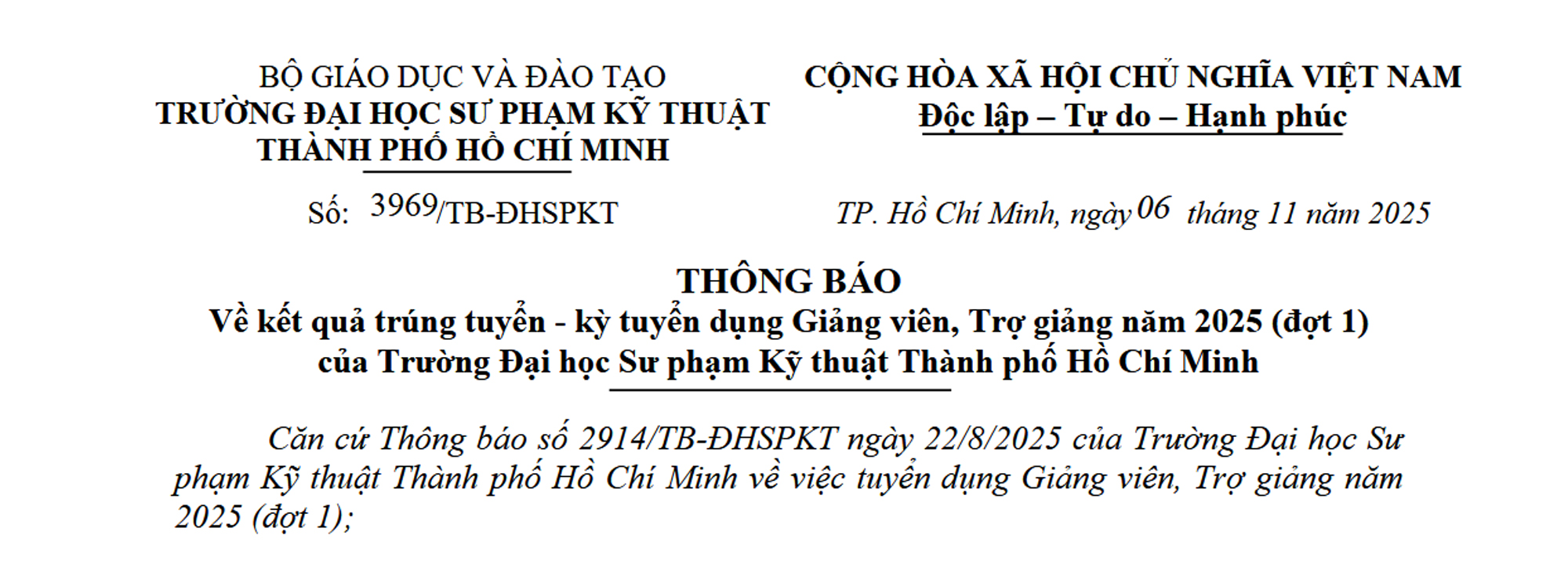 BỘ GIÁO DỤC VÀ ĐÀO TẠO
TRƯỜNG ĐẠI HỌC SƯ PHẠM KỸ THUẬT
THÀNH PHỐ HỒ CHÍ MINH

Số: 3969/TB-ĐHSPKT

CỘNG HÒA XÃ HỘI CHỦ NGHĨA VIỆT NAM
Độc lập – Tự do – Hạnh phúc

TP. Hồ Chí Minh, ngày 06 tháng 11 năm 2025

THÔNG BÁO
Về kết quả trúng tuyển - kỳ tuyển dụng Giảng viên, Trợ giảng năm 2025 (đợt 1)
của Trường Đại học Sư phạm Kỹ thuật Thành phố Hồ Chí Minh

Căn cứ Thông báo số 2914/TB-ĐHSPKT ngày 22/8/2025 của Trường Đại học Sư phạm Kỹ thuật Thành phố Hồ Chí Minh về việc tuyển dụng Giảng viên, Trợ giảng năm 2025 (đợt 1);